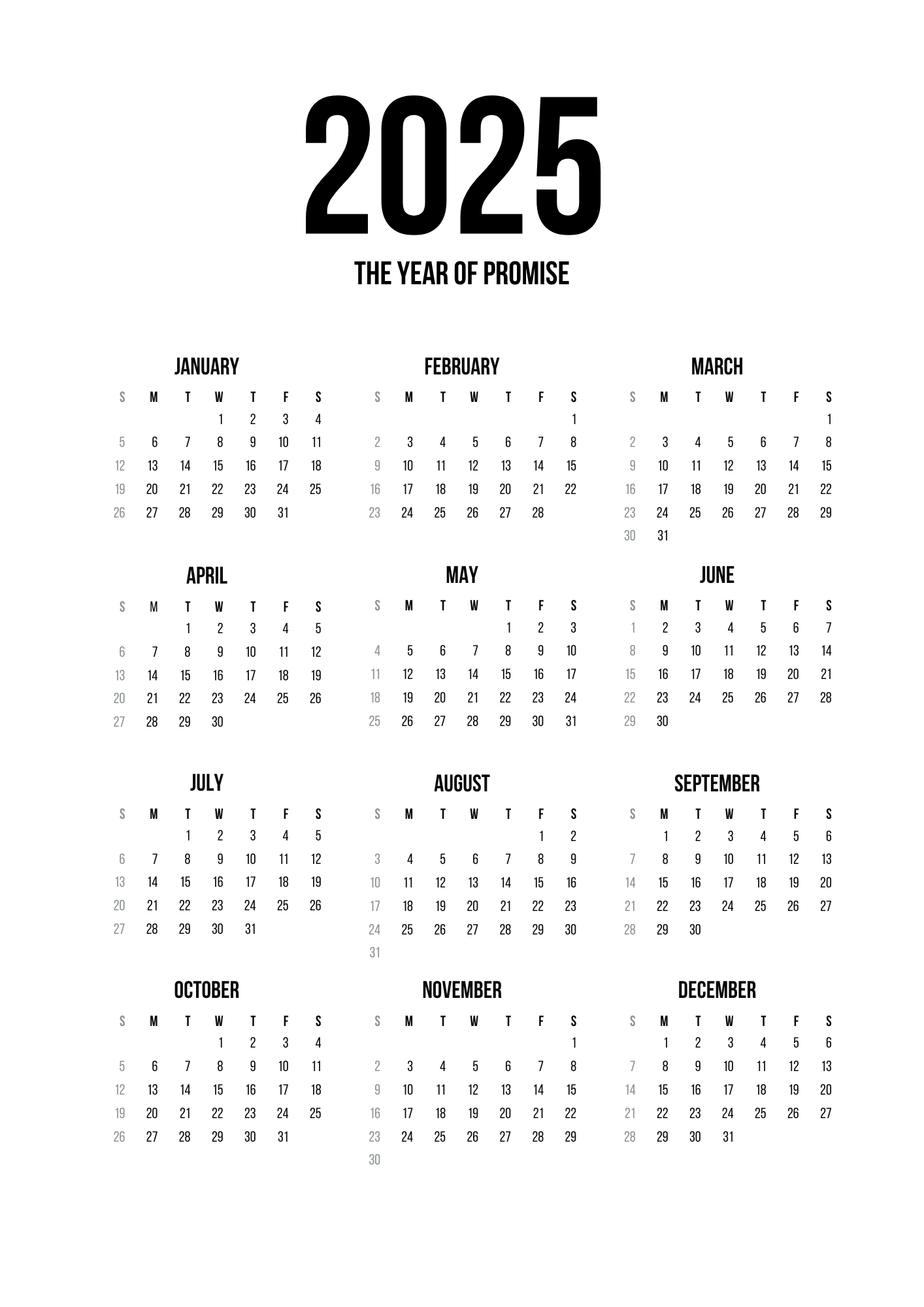 2025

THE YEAR OF PROMISE

JANUARY

| S | M | T | W | T | F | S |
|---|---|---|---|---|---|---|
|  |  |  | 1 | 2 | 3 | 4 |
| 5 | 6 | 7 | 8 | 9 | 10 | 11 |
| 12 | 13 | 14 | 15 | 16 | 17 | 18 |
| 19 | 20 | 21 | 22 | 23 | 24 | 25 |
| 26 | 27 | 28 | 29 | 30 | 31 |  |

FEBRUARY

| S | M | T | W | T | F | S |
|---|---|---|---|---|---|---|
|  |  |  |  |  |  | 1 |
| 2 | 3 | 4 | 5 | 6 | 7 | 8 |
| 9 | 10 | 11 | 12 | 13 | 14 | 15 |
| 16 | 17 | 18 | 19 | 20 | 21 | 22 |
| 23 | 24 | 25 | 26 | 27 | 28 |  |

MARCH

| S | M | T | W | T | F | S |
|---|---|---|---|---|---|---|
|  |  |  |  |  |  | 1 |
| 2 | 3 | 4 | 5 | 6 | 7 | 8 |
| 9 | 10 | 11 | 12 | 13 | 14 | 15 |
| 16 | 17 | 18 | 19 | 20 | 21 | 22 |
| 23 | 24 | 25 | 26 | 27 | 28 | 29 |
| 30 | 31 |  |  |  |  |  |

APRIL

| S | M | T | W | T | F | S |
|---|---|---|---|---|---|---|
|  |  | 1 | 2 | 3 | 4 | 5 |
| 6 | 7 | 8 | 9 | 10 | 11 | 12 |
| 13 | 14 | 15 | 16 | 17 | 18 | 19 |
| 20 | 21 | 22 | 23 | 24 | 25 | 26 |
| 27 | 28 | 29 | 30 |  |  |  |

MAY

| S | M | T | W | T | F | S |
|---|---|---|---|---|---|---|
|  |  |  |  | 1 | 2 | 3 |
| 4 | 5 | 6 | 7 | 8 | 9 | 10 |
| 11 | 12 | 13 | 14 | 15 | 16 | 17 |
| 18 | 19 | 20 | 21 | 22 | 23 | 24 |
| 25 | 26 | 27 | 28 | 29 | 30 | 31 |

JUNE

| S | M | T | W | T | F | S |
|---|---|---|---|---|---|---|
| 1 | 2 | 3 | 4 | 5 | 6 | 7 |
| 8 | 9 | 10 | 11 | 12 | 13 | 14 |
| 15 | 16 | 17 | 18 | 19 | 20 | 21 |
| 22 | 23 | 24 | 25 | 26 | 27 | 28 |
| 29 | 30 |  |  |  |  |  |

JULY

| S | M | T | W | T | F | S |
|---|---|---|---|---|---|---|
|  |  | 1 | 2 | 3 | 4 | 5 |
| 6 | 7 | 8 | 9 | 10 | 11 | 12 |
| 13 | 14 | 15 | 16 | 17 | 18 | 19 |
| 20 | 21 | 22 | 23 | 24 | 25 | 26 |
| 27 | 28 | 29 | 30 | 31 |  |  |

AUGUST

| S | M | T | W | T | F | S |
|---|---|---|---|---|---|---|
|  |  |  |  |  | 1 | 2 |
| 3 | 4 | 5 | 6 | 7 | 8 | 9 |
| 10 | 11 | 12 | 13 | 14 | 15 | 16 |
| 17 | 18 | 19 | 20 | 21 | 22 | 23 |
| 24 | 25 | 26 | 27 | 28 | 29 | 30 |
| 31 |  |  |  |  |  |  |

SEPTEMBER

| S | M | T | W | T | F | S |
|---|---|---|---|---|---|---|
|  | 1 | 2 | 3 | 4 | 5 | 6 |
| 7 | 8 | 9 | 10 | 11 | 12 | 13 |
| 14 | 15 | 16 | 17 | 18 | 19 | 20 |
| 21 | 22 | 23 | 24 | 25 | 26 | 27 |
| 28 | 29 | 30 |  |  |  |  |

OCTOBER

| S | M | T | W | T | F | S |
|---|---|---|---|---|---|---|
|  |  |  | 1 | 2 | 3 | 4 |
| 5 | 6 | 7 | 8 | 9 | 10 | 11 |
| 12 | 13 | 14 | 15 | 16 | 17 | 18 |
| 19 | 20 | 21 | 22 | 23 | 24 | 25 |
| 26 | 27 | 28 | 29 | 30 | 31 |  |

NOVEMBER

| S | M | T | W | T | F | S |
|---|---|---|---|---|---|---|
|  |  |  |  |  |  | 1 |
| 2 | 3 | 4 | 5 | 6 | 7 | 8 |
| 9 | 10 | 11 | 12 | 13 | 14 | 15 |
| 16 | 17 | 18 | 19 | 20 | 21 | 22 |
| 23 | 24 | 25 | 26 | 27 | 28 | 29 |
| 30 |  |  |  |  |  |  |

DECEMBER

| S | M | T | W | T | F | S |
|---|---|---|---|---|---|---|
|  | 1 | 2 | 3 | 4 | 5 | 6 |
| 7 | 8 | 9 | 10 | 11 | 12 | 13 |
| 14 | 15 | 16 | 17 | 18 | 19 | 20 |
| 21 | 22 | 23 | 24 | 25 | 26 | 27 |
| 28 | 29 | 30 | 31 |  |  |  |